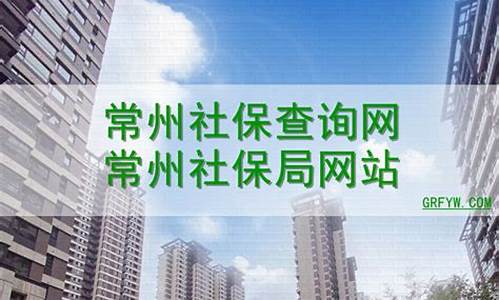 常州社保查询网
常州社保局网站

GRFYW.COM